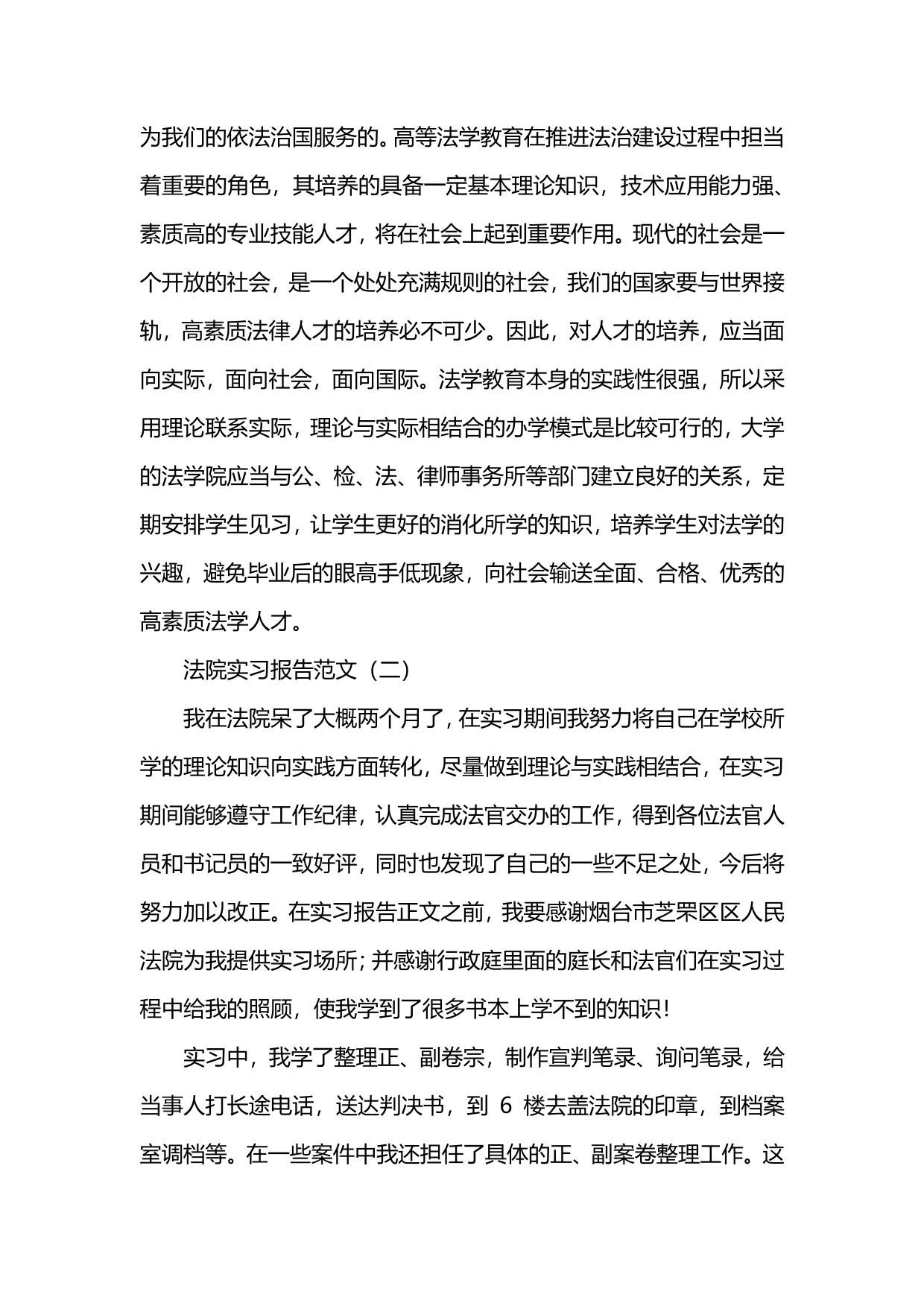 为我们的依法治国服务的。高等法学教育在推进法治建设过程中担当着重要的角色，其培养的具备一定基本理论知识，技术应用能力强、素质高的专业技能人才，将在社会上起到重要作用。现代的社会是一个开放的社会，是一个处处充满规则的社会，我们的国家要与世界接轨，高素质法律人才的培养必不可少。因此，对人才的培养，应当面向实际，面向社会，面向国际。法学教育本身的实践性很强，所以采用理论联系实际，理论与实际相结合的办学模式是比较可行的，大学的法学院应当与公、检、法、律师事务所等部门建立良好的关系，定期安排学生见习，让学生更好的消化所学的知识，培养学生对法学的兴趣，避免毕业后的眼高手低现象，向社会输送全面、合格、优秀的高素质法学人才。

法院实习报告范文（二）

我在法院呆了大概两个月了，在实习期间我努力将自己在学校所学的理论知识向实践方面转化，尽量做到理论与实践相结合，在实习期间能够遵守工作纪律，认真完成法官交办的工作，得到各位法官人员和书记员的一致好评，同时也发现了自己的一些不足之处，今后将努力加以改正。在实习报告正文之前，我要感谢烟台市芝罘区区人民法院为我提供实习场所；并感谢行政庭里面的庭长和法官们在实习过程中给我的照顾，使我学到了很多书本上学不到的知识！

实习中，我学了整理正、副卷宗，制作宣判笔录、询问笔录，给当事人打长途电话，送达判决书，到 6 楼去盖法院的印章，到档案室调档等。在一些案件中我还担任了具体的正、副案卷整理工作。这